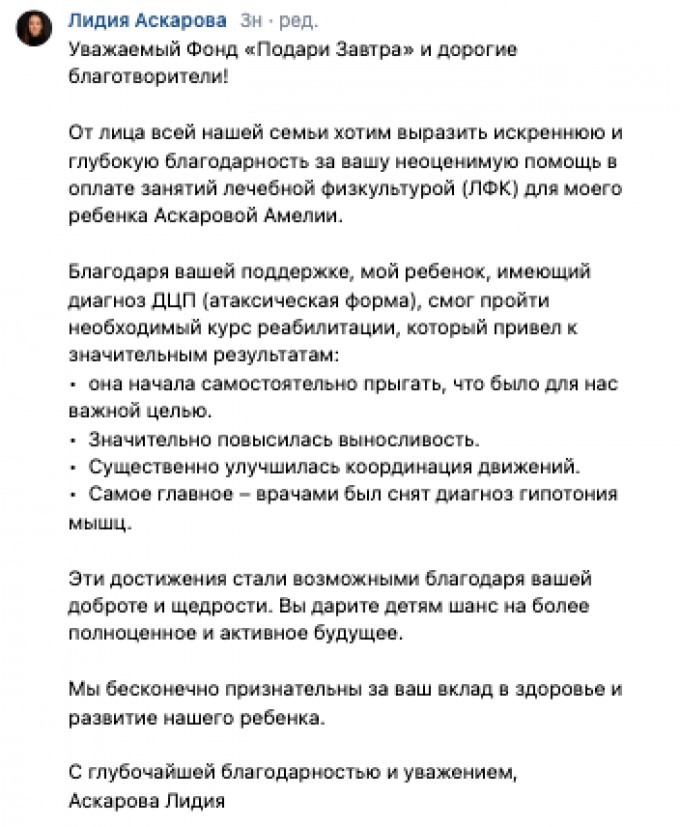 Лидия Аскарова 3н · ред.
Уважаемый Фонд «Подари Завтра» и дорогие благотворители!

От лица всей нашей семьи хотим выразить искреннюю и глубокую благодарность за вашу неоценимую помощь в оплате занятий лечебной физкультурой (ЛФК) для моего ребенка Аскаровой Амелии.

Благодаря вашей поддержке, мой ребенок, имеющий диагноз ДЦП (атаксическая форма), смог пройти необходимый курс реабилитации, который привел к значительным результатам:
• она начала самостоятельно прыгать, что было для нас важной целью.
• Значительно повысилась выносливость.
• Существенно улучшилась координация движений.
• Самое главное – врачами был снят диагноз гипотония мышц.

Эти достижения стали возможными благодаря вашей доброте и щедрости. Вы дарите детям шанс на более полноценное и активное будущее.

Мы бесконечно признательны за ваш вклад в здоровье и развитие нашего ребенка.

С глубочайшей благодарностью и уважением,
Аскарова Лидия